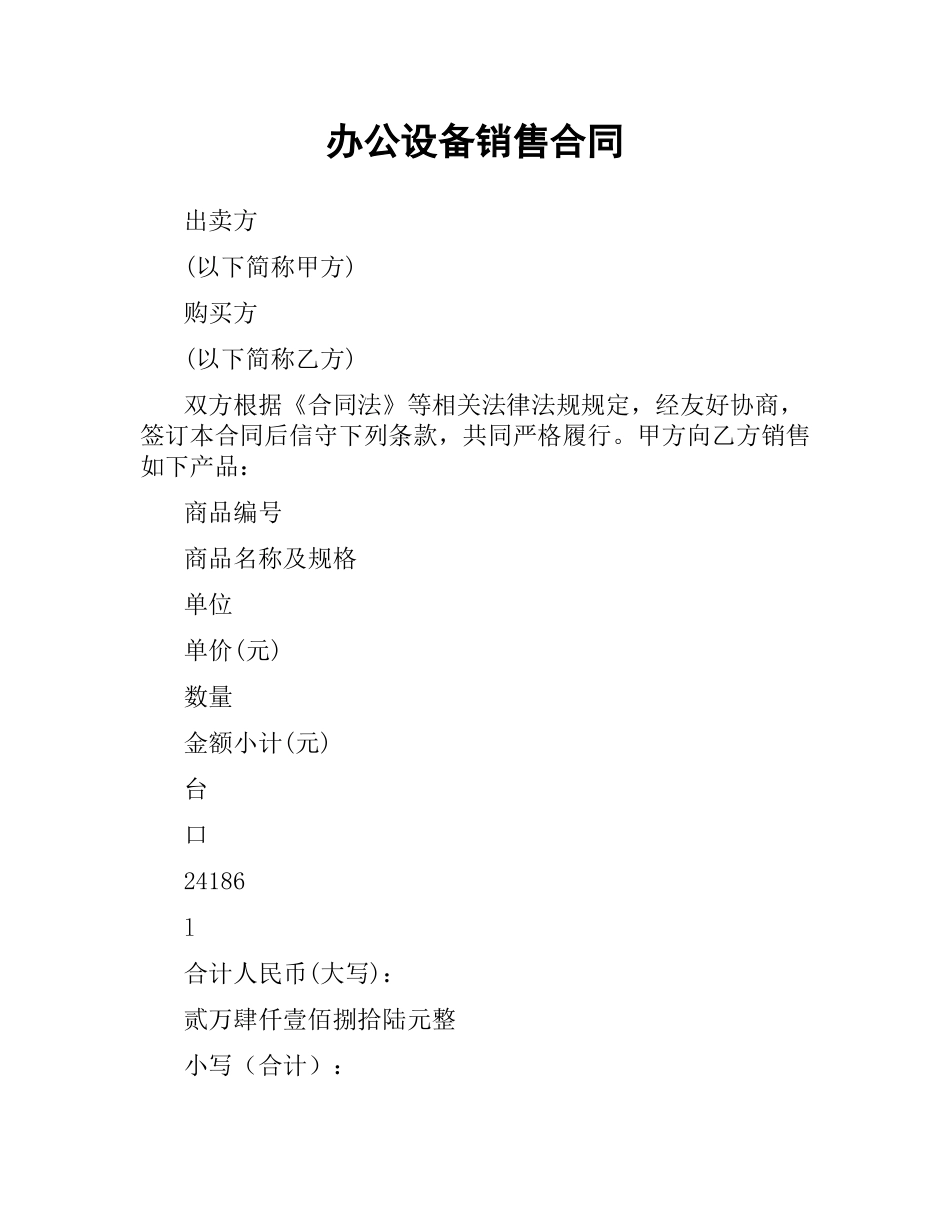 办公设备销售合同

出卖方

(以下简称甲方)

购买方

(以下简称乙方)

双方根据《合同法》等相关法律法规规定，经友好协商，签订本合同后信守下列条款，共同严格履行。甲方向乙方销售如下产品：

商品编号

商品名称及规格

单位

单价(元)

数量

金额小计(元)

台

口

24186

1

合计人民币(大写)：

贰万肆仟壹佰捌拾陆元整

小写（合计）：